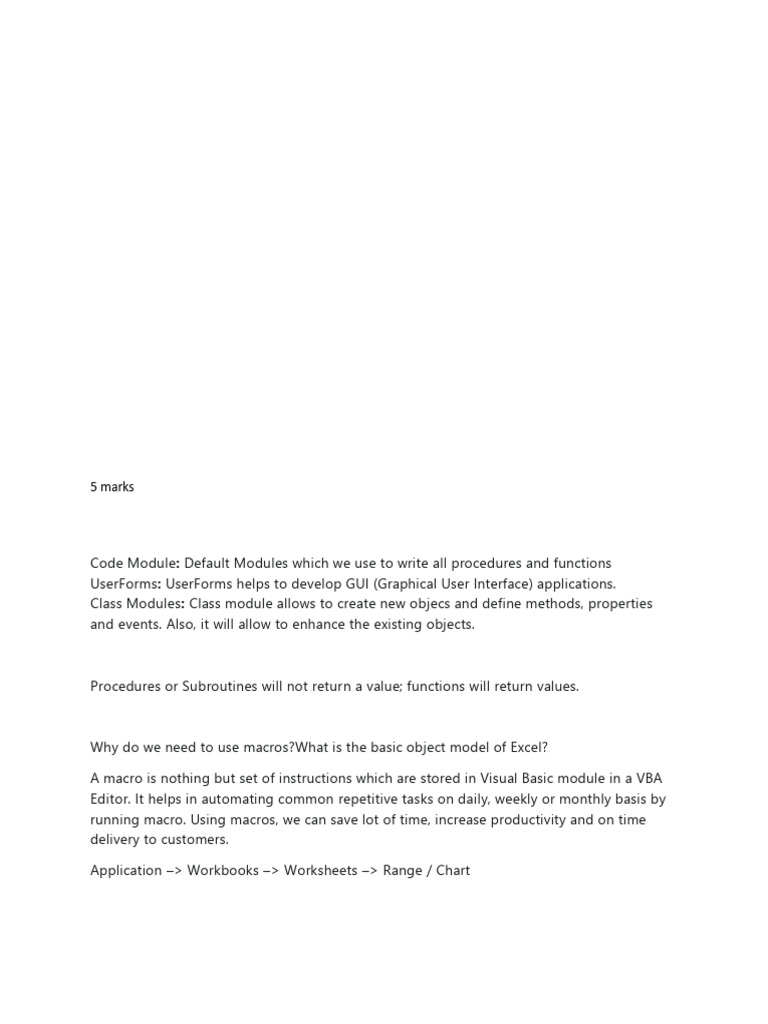 5 marks

Code Module: Default Modules which we use to write all procedures and functions
UserForms: UserForms helps to develop GUI (Graphical User Interface) applications.
Class Modules: Class module allows to create new objecs and define methods, properties and events. Also, it will allow to enhance the existing objects.

Procedures or Subroutines will not return a value; functions will return values.

Why do we need to use macros?What is the basic object model of Excel?

A macro is nothing but set of instructions which are stored in Visual Basic module in a VBA Editor. It helps in automating common repetitive tasks on daily, weekly or monthly basis by running macro. Using macros, we can save lot of time, increase productivity and on time delivery to customers.

Application –> Workbooks –> Worksheets –> Range / Chart